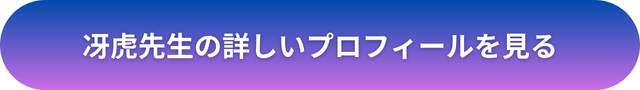 冴虎先生の詳しいプロフィールを見る